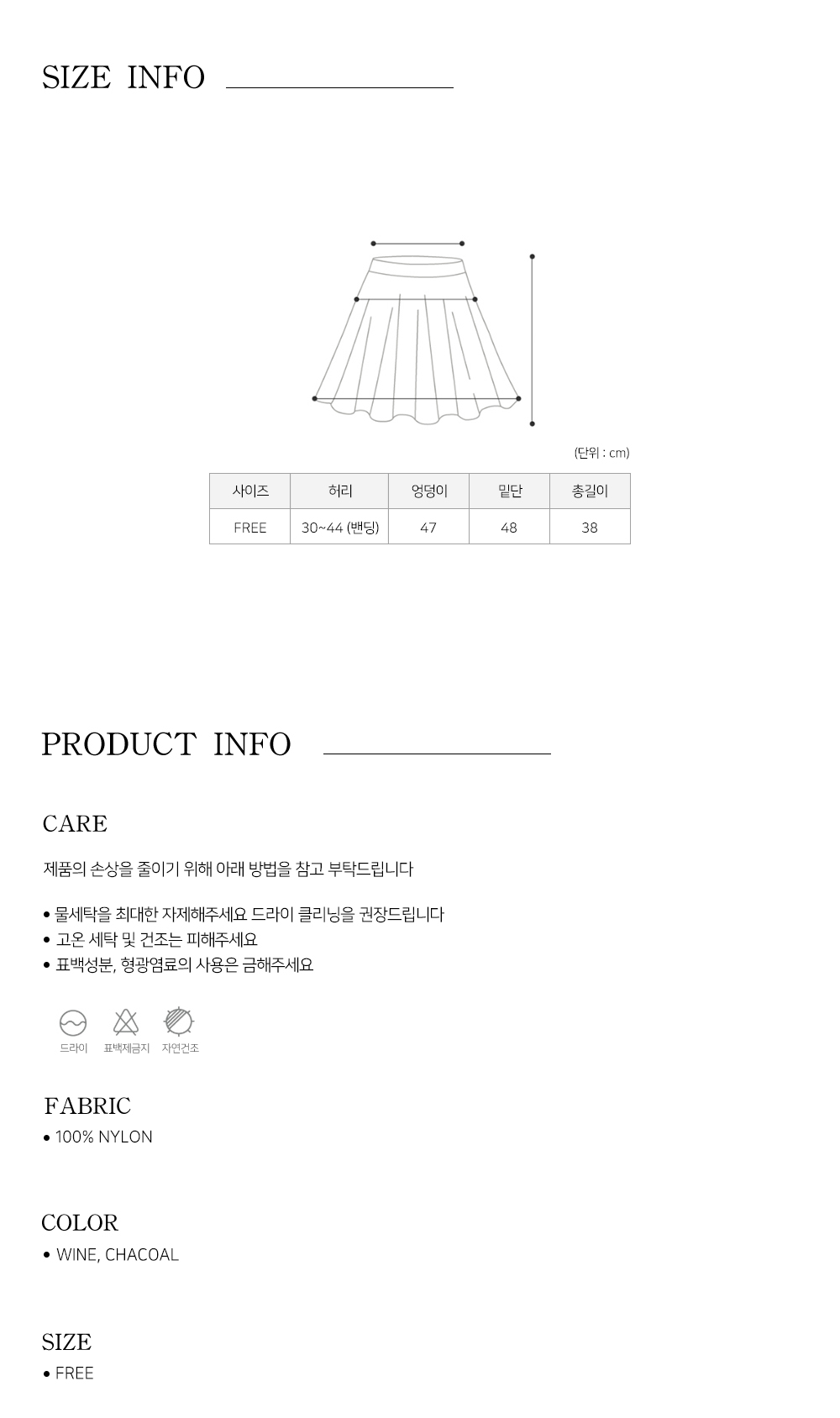 SIZE INFO

(단위 : cm)

| 사이즈 | 허리 | 엉덩이 | 밑단 | 총길이 |
|---|---|---|---|---|
| FREE | 30~44 (밴딩) | 47 | 48 | 38 |

PRODUCT INFO

CARE

제품의 손상을 줄이기 위해 아래 방법을 참고 부탁드립니다

• 물세탁을 최대한 자제해주세요 드라이 클리닝을 권장드립니다
• 고온 세탁 및 건조는 피해주세요
• 표백성분, 형광염료의 사용은 금해주세요

드라이 표백제금지 자연건조

FABRIC
• 100% NYLON

COLOR
• WINE, CHACOAL

SIZE
• FREE